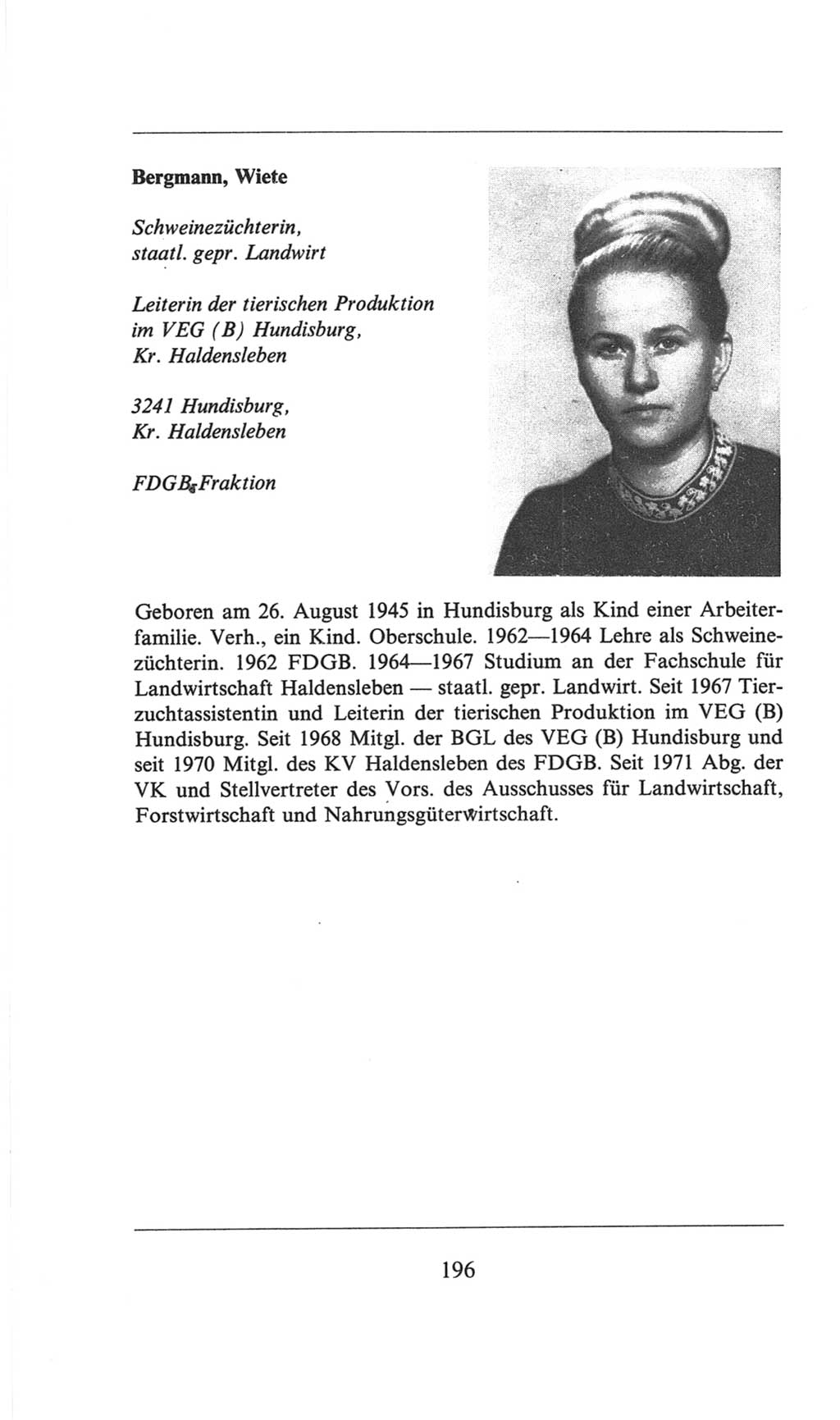 Bergmann, Wiete

Schweinezüchterin, staatl. gepr. Landwirt

Leiterin der tierischen Produktion im VEG (B) Hundisburg, Kr. Haldensleben

3241 Hundisburg, Kr. Haldensleben

FDGB-Fraktion

Geboren am 26. August 1945 in Hundisburg als Kind einer Arbeiterfamilie. Verh., ein Kind. Oberschule. 1962—1964 Lehre als Schweinezüchterin. 1962 FDGB. 1964—1967 Studium an der Fachschule für Landwirtschaft Haldensleben — staatl. gepr. Landwirt. Seit 1967 Tierzuchtassistentin und Leiterin der tierischen Produktion im VEG (B) Hundisburg. Seit 1968 Mitgl. der BGL des VEG (B) Hundisburg und seit 1970 Mitgl. des KV Haldensleben des FDGB. Seit 1971 Abg. der VK und Stellvertreter des Vors. des Ausschusses für Landwirtschaft, Forstwirtschaft und Nahrungsgüterwirtschaft.

196